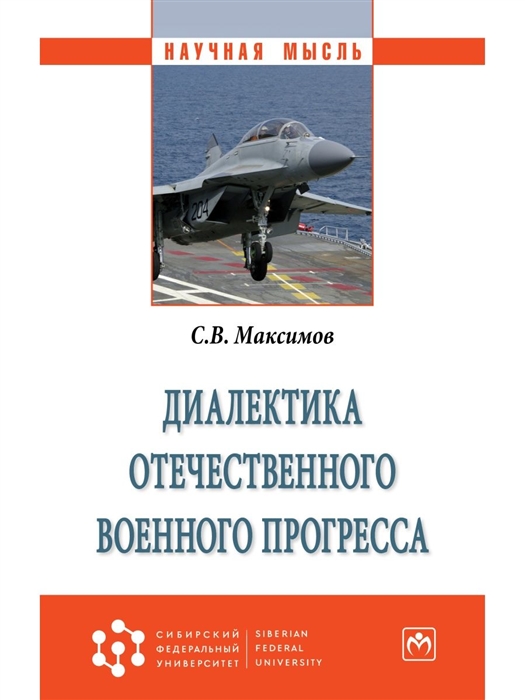 НАУЧНАЯ МЫСЛЬ

204

С.В. Максимов

ДИАЛЕКТИКА ОТЕЧЕСТВЕННОГО ВОЕННОГО ПРОГРЕССА

СИБИРСКИЙ ФЕДЕРАЛЬНЫЙ УНИВЕРСИТЕТ

SIBERIAN FEDERAL UNIVERSITY